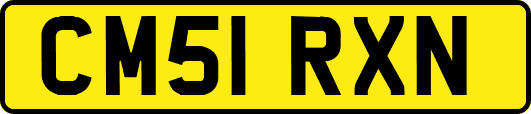 CM51 RXN